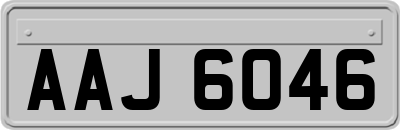 AAJ 6046